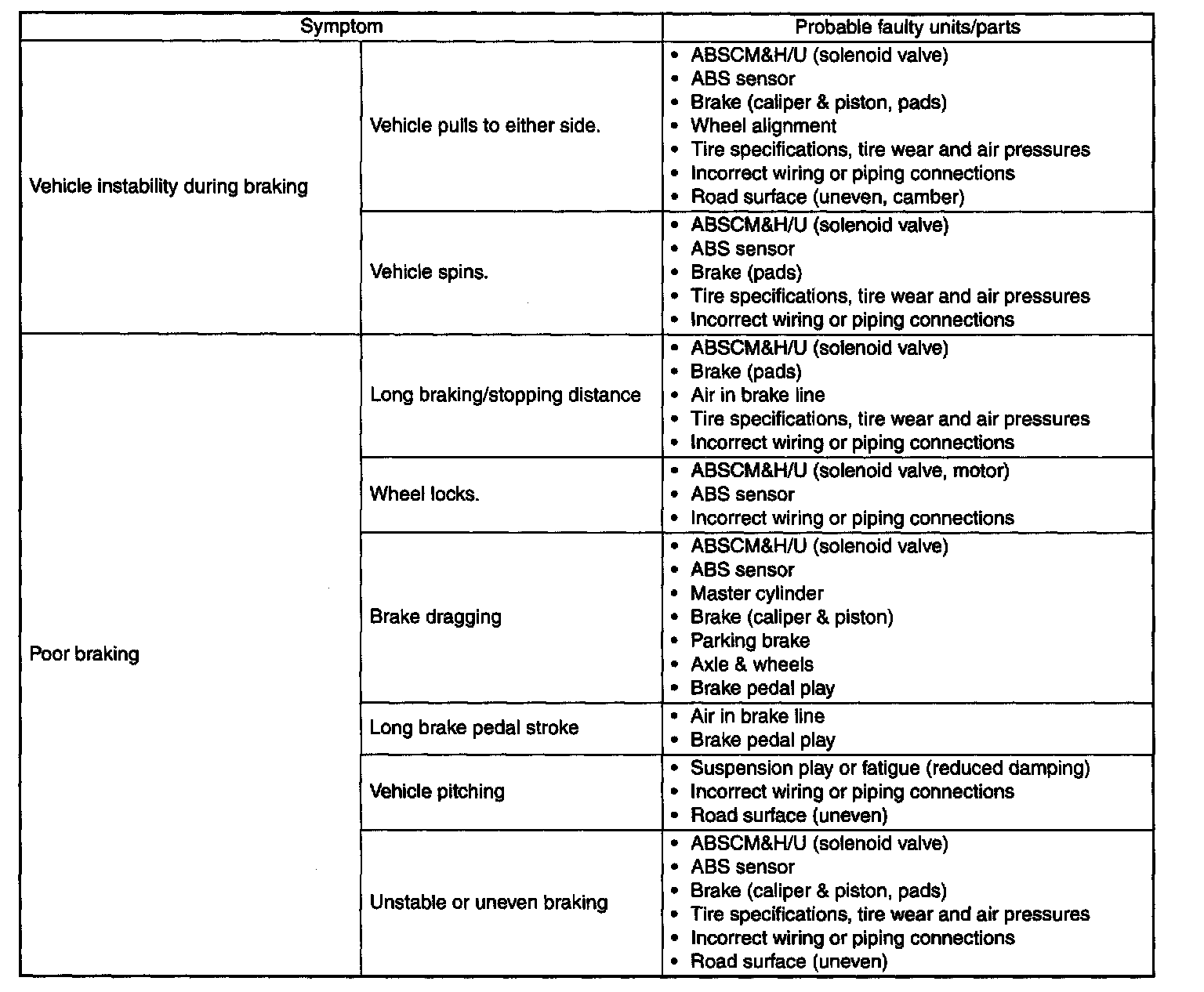 | Symptom | | Probable faulty units/parts |
|---|---|---|
| Vehicle instability during braking | Vehicle pulls to either side. | • ABSCM&H/U (solenoid valve)<br>• ABS sensor<br>• Brake (caliper & piston, pads)<br>• Wheel alignment<br>• Tire specifications, tire wear and air pressures<br>• Incorrect wiring or piping connections<br>• Road surface (uneven, camber) |
| | Vehicle spins. | • ABSCM&H/U (solenoid valve)<br>• ABS sensor<br>• Brake (pads)<br>• Tire specifications, tire wear and air pressures<br>• Incorrect wiring or piping connections |
| Poor braking | Long braking/stopping distance | • ABSCM&H/U (solenoid valve)<br>• Brake (pads)<br>• Air in brake line<br>• Tire specifications, tire wear and air pressures<br>• Incorrect wiring or piping connections |
| | Wheel locks. | • ABSCM&H/U (solenoid valve, motor)<br>• ABS sensor<br>• Incorrect wiring or piping connections |
| | Brake dragging | • ABSCM&H/U (solenoid valve)<br>• ABS sensor<br>• Master cylinder<br>• Brake (caliper & piston)<br>• Parking brake<br>• Axle & wheels<br>• Brake pedal play |
| | Long brake pedal stroke | • Air in brake line<br>• Brake pedal play |
| | Vehicle pitching | • Suspension play or fatigue (reduced damping)<br>• Incorrect wiring or piping connections<br>• Road surface (uneven) |
| | Unstable or uneven braking | • ABSCM&H/U (solenoid valve)<br>• ABS sensor<br>• Brake (caliper & piston, pads)<br>• Tire specifications, tire wear and air pressures<br>• Incorrect wiring or piping connections<br>• Road surface (uneven) |